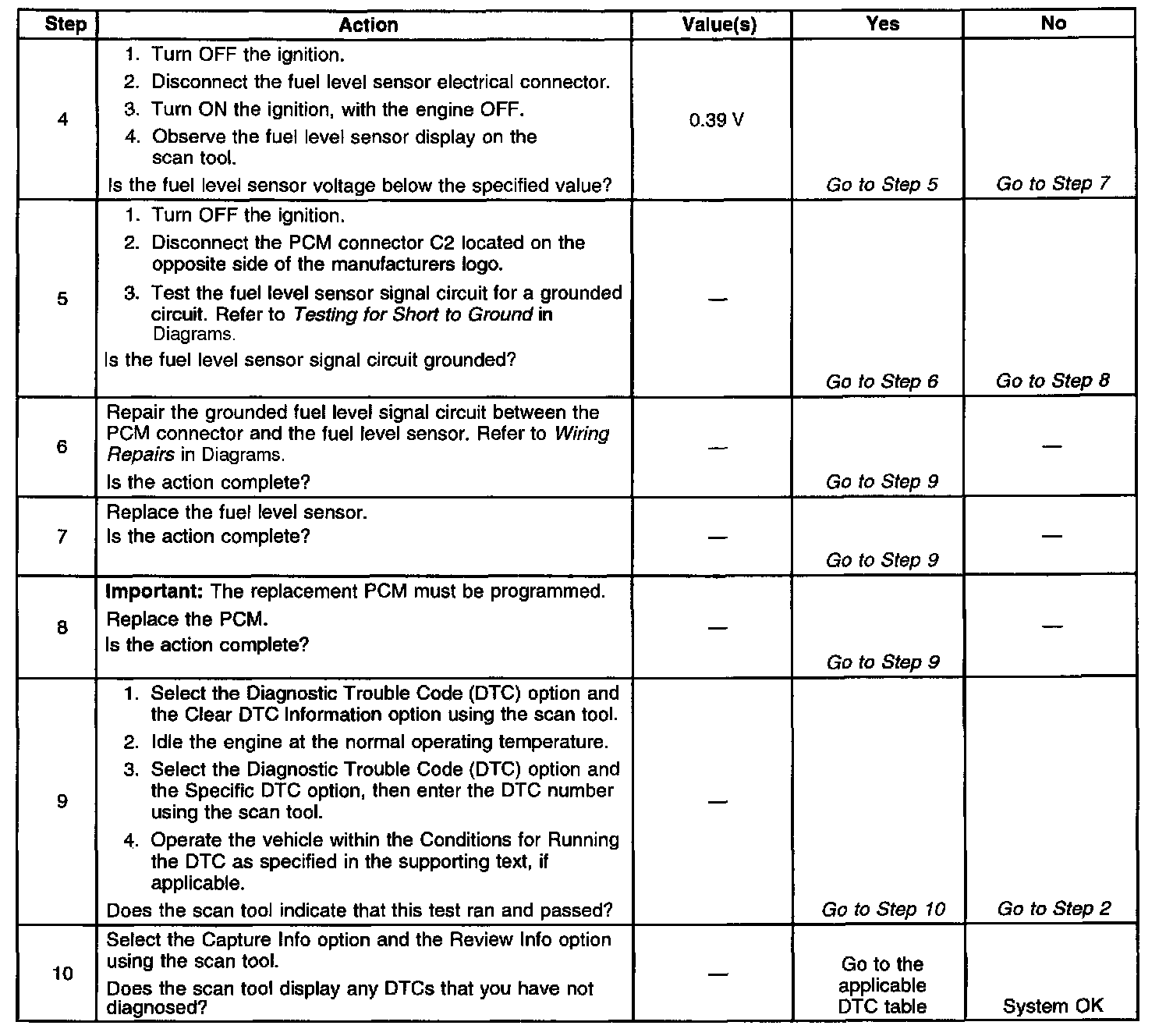 | Step | Action | Value(s) | Yes | No |
|---|---|---|---|---|
| 4 | 1. Turn OFF the ignition. 2. Disconnect the fuel level sensor electrical connector. 3. Turn ON the ignition, with the engine OFF. 4. Observe the fuel level sensor display on the scan tool. Is the fuel level sensor voltage below the specified value? | 0.39 V | Go to Step 5 | Go to Step 7 |
| 5 | 1. Turn OFF the ignition. 2. Disconnect the PCM connector C2 located on the opposite side of the manufacturers logo. 3. Test the fuel level sensor signal circuit for a grounded circuit. Refer to Testing for Short to Ground in Diagrams. Is the fuel level sensor signal circuit grounded? | — | Go to Step 6 | Go to Step 8 |
| 6 | Repair the grounded fuel level signal circuit between the PCM connector and the fuel level sensor. Refer to Wiring Repairs in Diagrams. Is the action complete? | — | Go to Step 9 | — |
| 7 | Replace the fuel level sensor. Is the action complete? | — | Go to Step 9 | — |
| 8 | Important: The replacement PCM must be programmed. Replace the PCM. Is the action complete? | — | Go to Step 9 | — |
| 9 | 1. Select the Diagnostic Trouble Code (DTC) option and the Clear DTC Information option using the scan tool. 2. Idle the engine at the normal operating temperature. 3. Select the Diagnostic Trouble Code (DTC) option and the Specific DTC option, then enter the DTC number using the scan tool. 4. Operate the vehicle within the Conditions for Running the DTC as specified in the supporting text, if applicable. Does the scan tool indicate that this test ran and passed? | — | Go to Step 10 | Go to Step 2 |
| 10 | Select the Capture Info option and the Review Info option using the scan tool. Does the scan tool display any DTCs that you have not diagnosed? | — | Go to the applicable DTC table | System OK |